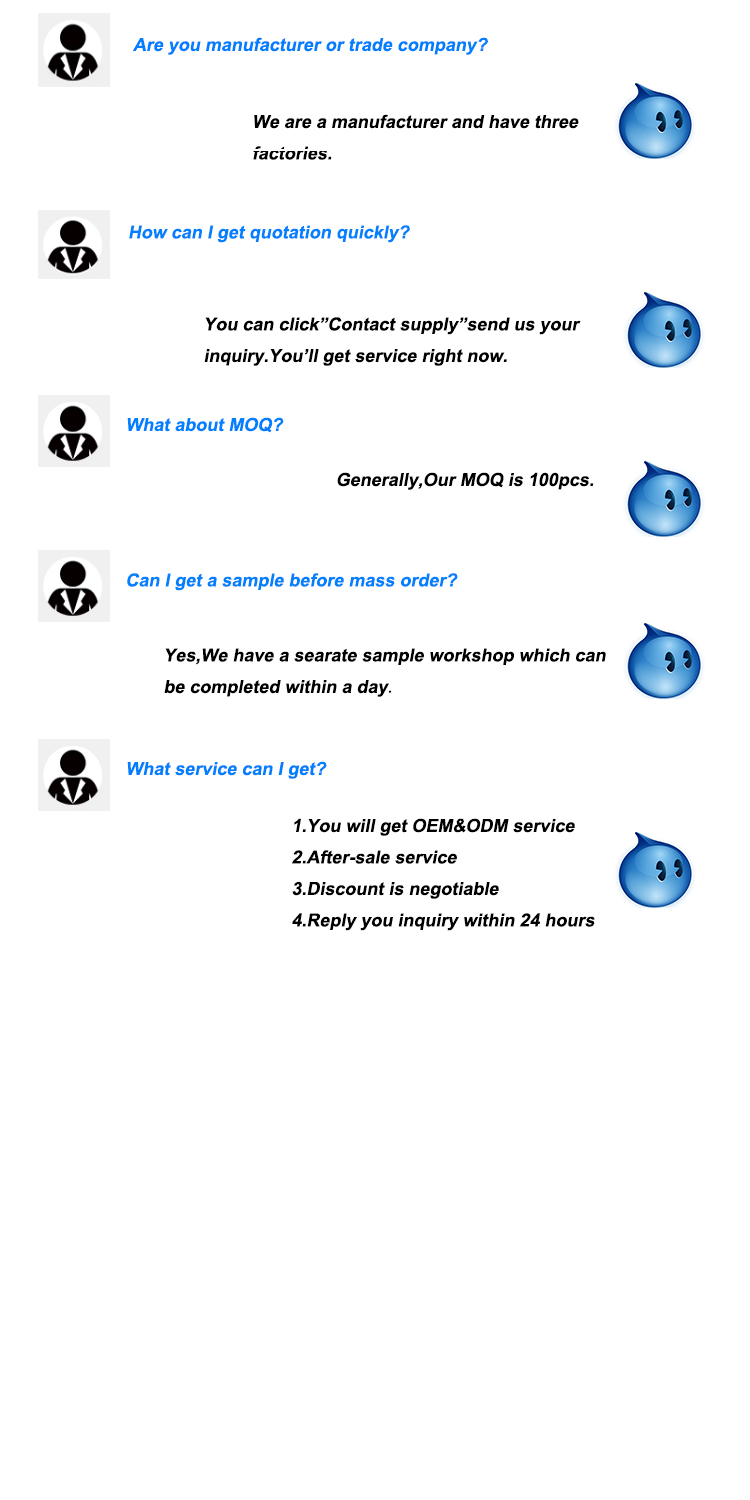 Are you manufacturer or trade company?

We are a manufacturer and have three factories.

How can I get quotation quickly?

You can click"Contact supply"send us your inquiry.You'll get service right now.

What about MOQ?

Generally,Our MOQ is 100pcs.

Can I get a sample before mass order?

Yes,We have a searate sample workshop which can be completed within a day.

What service can I get?

1.You will get OEM&ODM service
2.After-sale service
3.Discount is negotiable
4.Reply you inquiry within 24 hours